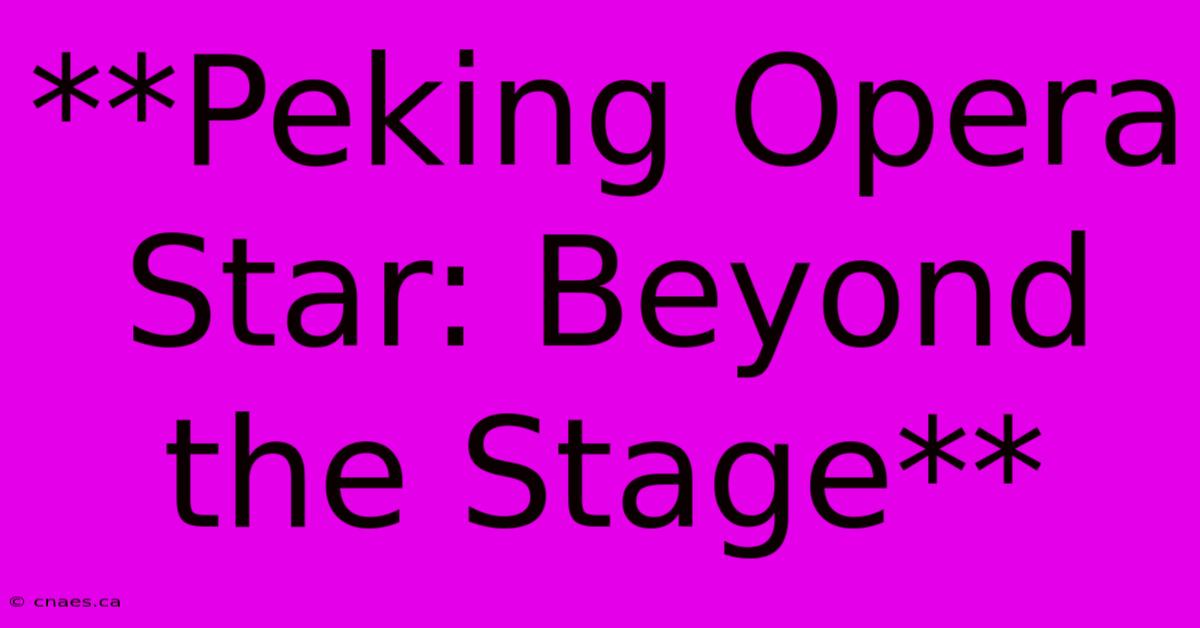 **Peking Opera Star: Beyond the Stage**

© cnaes.ca